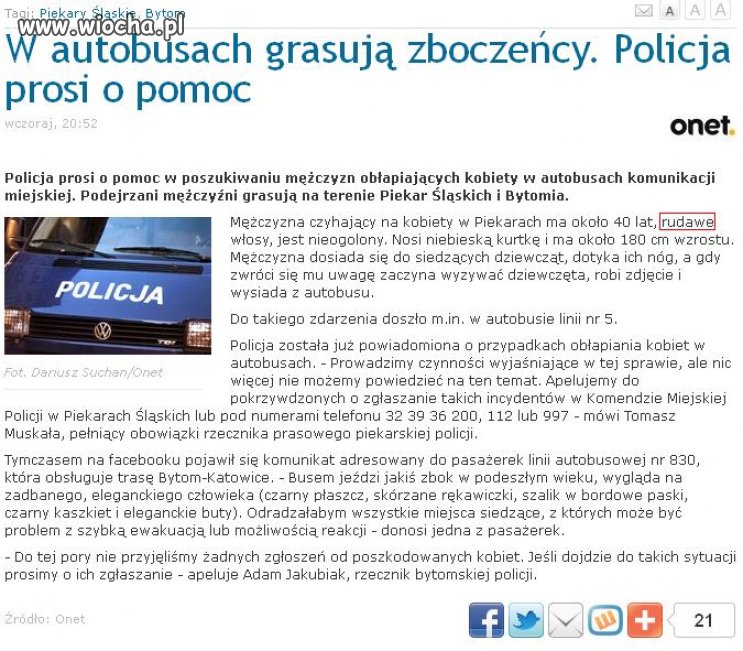 Tagi: Piekary Śląskie, Bytom
www.wiocha.pl
A A A

W autobusach grasują zboczeńcy. Policja prosi o pomoc

wczoraj, 20:52

onet.

Policja prosi o pomoc w poszukiwaniu mężczyzn obłapiających kobiety w autobusach komunikacji miejskiej. Podejrzani mężczyźni grasują na terenie Piekar Śląskich i Bytomia.

POLICJA

Fot. Dariusz Suchan/Onet

Mężczyzna czyhający na kobiety w Piekarach ma około 40 lat, rudawe włosy, jest nieogolony. Nosi niebieską kurtkę i ma około 180 cm wzrostu. Mężczyzna dosiada się do siedzących dziewcząt, dotyka ich nóg, a gdy zwróci się mu uwagę zaczyna wyzywać dziewczęta, robi zdjęcie i wysiada z autobusu.

Do takiego zdarzenia doszło m.in. w autobusie linii nr 5.

Policja została już powiadomiona o przypadkach obłapiania kobiet w autobusach. - Prowadzimy czynności wyjaśniające w tej sprawie, ale nic więcej nie możemy powiedzieć na ten temat. Apelujemy do pokrzywdzonych o zgłaszanie takich incydentów w Komendzie Miejskiej Policji w Piekarach Śląskich lub pod numerami telefonu 32 39 36 200, 112 lub 997 - mówi Tomasz Muskała, pełniący obowiązki rzecznika prasowego piekarskiej policji.

Tymczasem na facebooku pojawił się komunikat adresowany do pasażerek linii autobusowej nr 830, która obsługuje trasę Bytom-Katowice. - Busem jeździ jakiś zbok w podeszłym wieku, wygląda na zadbanego, eleganckiego człowieka (czarny płaszcz, skórzane rękawiczki, szalik w bordowe paski, czarny kaszkiet i eleganckie buty). Odradzałabym wszystkie miejsca siedzące, z których może być problem z szybką ewakuacją lub możliwością reakcji - donosi jedna z pasażerek.

- Do tej pory nie przyjęliśmy żadnych zgłoszeń od poszkodowanych kobiet. Jeśli dojdzie do takich sytuacji prosimy o ich zgłaszanie - apeluje Adam Jakubiak, rzecznik bytomskiej policji.

Źródło: Onet

21